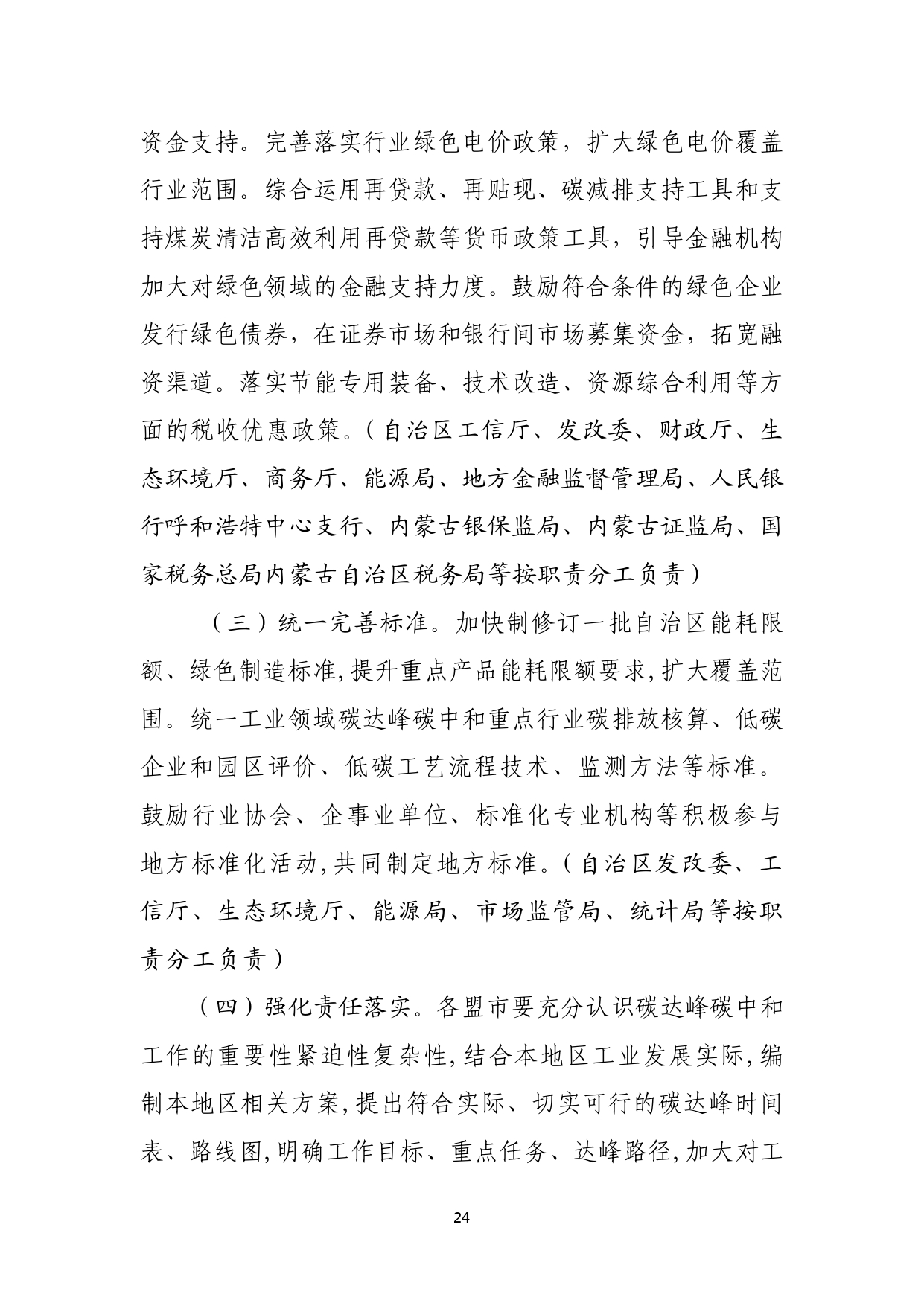 资金支持。完善落实行业绿色电价政策，扩大绿色电价覆盖行业范围。综合运用再贷款、再贴现、碳减排支持工具和支持煤炭清洁高效利用再贷款等货币政策工具，引导金融机构加大对绿色领域的金融支持力度。鼓励符合条件的绿色企业发行绿色债券，在证券市场和银行间市场募集资金，拓宽融资渠道。落实节能专用装备、技术改造、资源综合利用等方面的税收优惠政策。（自治区工信厅、发改委、财政厅、生态环境厅、商务厅、能源局、地方金融监督管理局、人民银行呼和浩特中心支行、内蒙古银保监局、内蒙古证监局、国家税务总局内蒙古自治区税务局等按职责分工负责）

（三）统一完善标准。加快制修订一批自治区能耗限额、绿色制造标准,提升重点产品能耗限额要求,扩大覆盖范围。统一工业领域碳达峰碳中和重点行业碳排放核算、低碳企业和园区评价、低碳工艺流程技术、监测方法等标准。鼓励行业协会、企事业单位、标准化专业机构等积极参与地方标准化活动,共同制定地方标准。（自治区发改委、工信厅、生态环境厅、能源局、市场监管局、统计局等按职责分工负责）

（四）强化责任落实。各盟市要充分认识碳达峰碳中和工作的重要性紧迫性复杂性,结合本地区工业发展实际,编制本地区相关方案,提出符合实际、切实可行的碳达峰时间表、路线图,明确工作目标、重点任务、达峰路径,加大对工

24